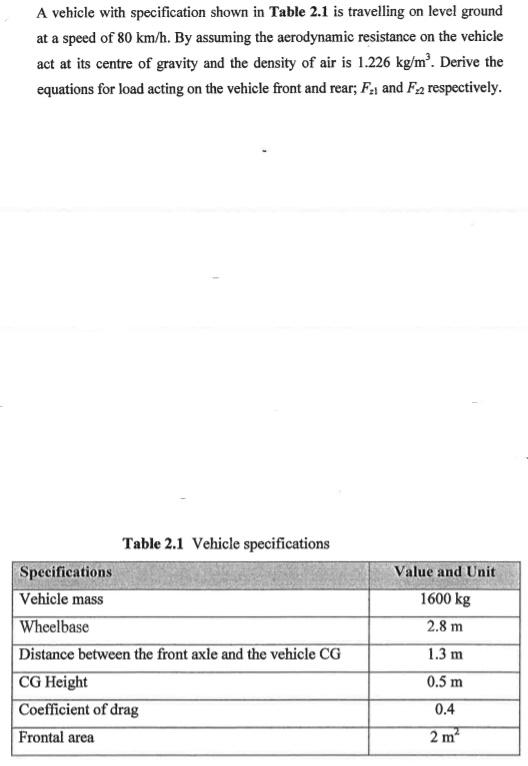 A vehicle with specification shown in **Table 2.1** is travelling on level ground at a speed of 80 km/h. By assuming the aerodynamic resistance on the vehicle act at its centre of gravity and the density of air is 1.226 kg/m$^3$. Derive the equations for load acting on the vehicle front and rear; $F_{z1}$ and $F_{z2}$ respectively.

**Table 2.1** Vehicle specifications

| Specifications | Value and Unit |
|---|---|
| Vehicle mass | 1600 kg |
| Wheelbase | 2.8 m |
| Distance between the front axle and the vehicle CG | 1.3 m |
| CG Height | 0.5 m |
| Coefficient of drag | 0.4 |
| Frontal area | 2 m$^2$ |